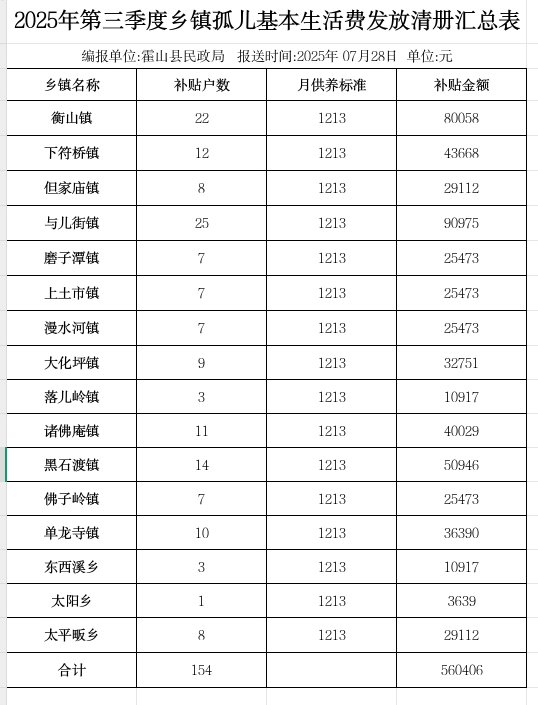 2025年第三季度乡镇孤儿基本生活费发放清册汇总表

编报单位:霍山县民政局　报送时间:2025年 07月28日　单位:元

| 乡镇名称 | 补贴户数 | 月供养标准 | 补贴金额 |
|---|---|---|---|
| 衡山镇 | 22 | 1213 | 80058 |
| 下符桥镇 | 12 | 1213 | 43668 |
| 但家庙镇 | 8 | 1213 | 29112 |
| 与儿街镇 | 25 | 1213 | 90975 |
| 磨子潭镇 | 7 | 1213 | 25473 |
| 上土市镇 | 7 | 1213 | 25473 |
| 漫水河镇 | 7 | 1213 | 25473 |
| 大化坪镇 | 9 | 1213 | 32751 |
| 落儿岭镇 | 3 | 1213 | 10917 |
| 诸佛庵镇 | 11 | 1213 | 40029 |
| 黑石渡镇 | 14 | 1213 | 50946 |
| 佛子岭镇 | 7 | 1213 | 25473 |
| 单龙寺镇 | 10 | 1213 | 36390 |
| 东西溪乡 | 3 | 1213 | 10917 |
| 太阳乡 | 1 | 1213 | 3639 |
| 太平畈乡 | 8 | 1213 | 29112 |
| 合计 | 154 |  | 560406 |